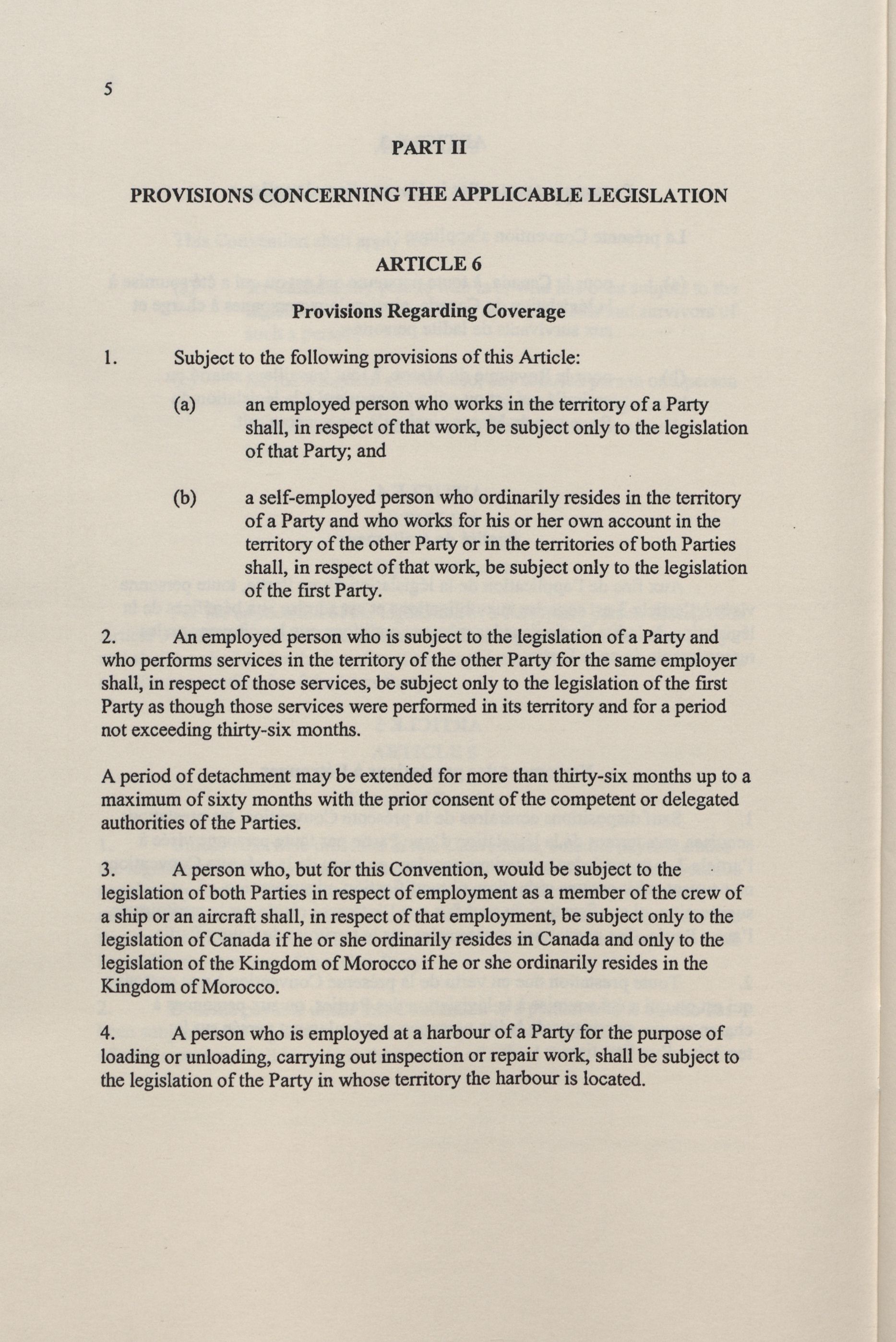 5

PART II

PROVISIONS CONCERNING THE APPLICABLE LEGISLATION

ARTICLE 6

Provisions Regarding Coverage

1. Subject to the following provisions of this Article:

(a) an employed person who works in the territory of a Party shall, in respect of that work, be subject only to the legislation of that Party; and

(b) a self-employed person who ordinarily resides in the territory of a Party and who works for his or her own account in the territory of the other Party or in the territories of both Parties shall, in respect of that work, be subject only to the legislation of the first Party.

2. An employed person who is subject to the legislation of a Party and who performs services in the territory of the other Party for the same employer shall, in respect of those services, be subject only to the legislation of the first Party as though those services were performed in its territory and for a period not exceeding thirty-six months.

A period of detachment may be extended for more than thirty-six months up to a maximum of sixty months with the prior consent of the competent or delegated authorities of the Parties.

3. A person who, but for this Convention, would be subject to the legislation of both Parties in respect of employment as a member of the crew of a ship or an aircraft shall, in respect of that employment, be subject only to the legislation of Canada if he or she ordinarily resides in Canada and only to the legislation of the Kingdom of Morocco if he or she ordinarily resides in the Kingdom of Morocco.

4. A person who is employed at a harbour of a Party for the purpose of loading or unloading, carrying out inspection or repair work, shall be subject to the legislation of the Party in whose territory the harbour is located.